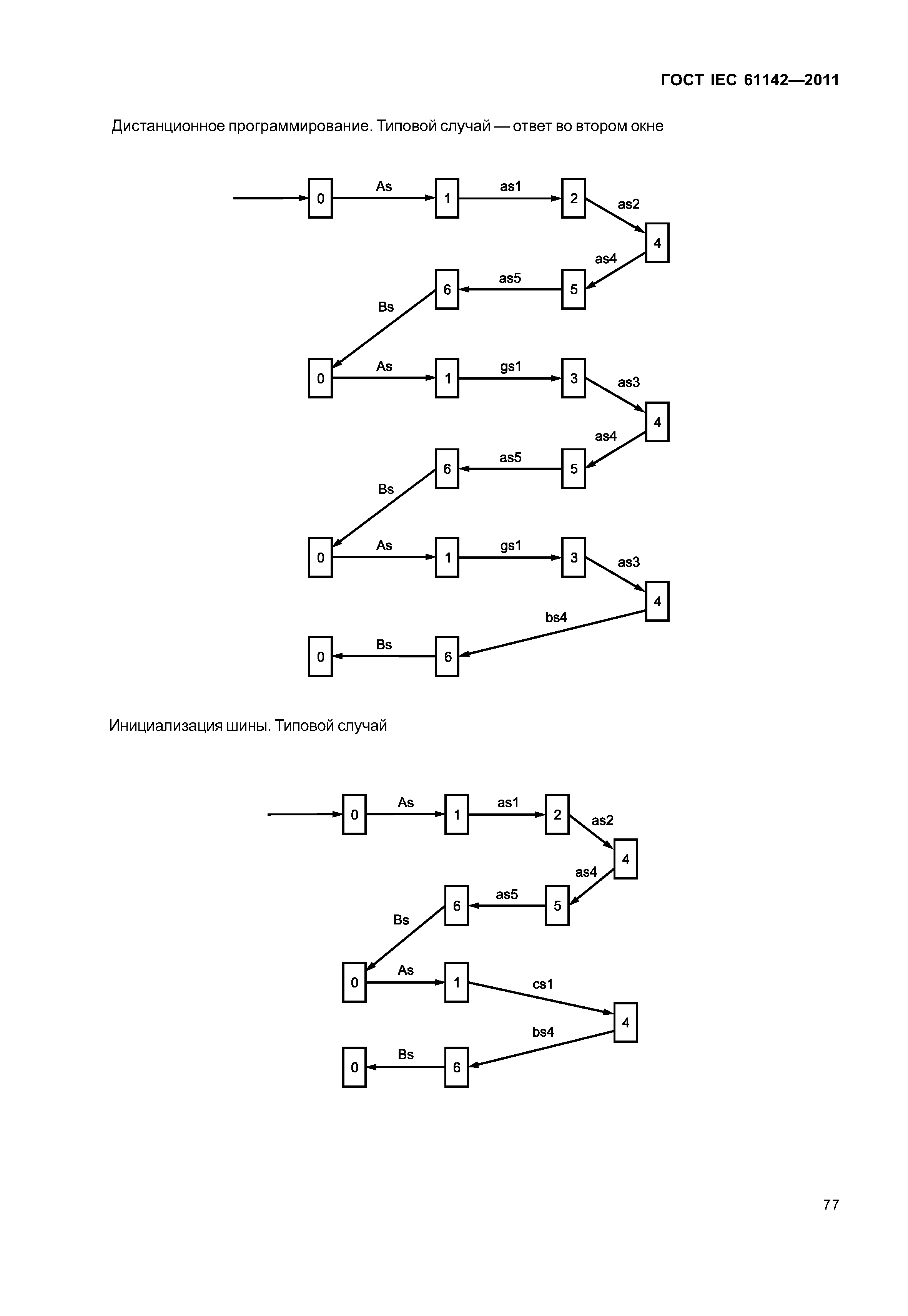 ГОСТ IEC 61142—2011

Дистанционное программирование. Типовой случай — ответ во втором окне

0 As 1 as1 2 as2 4 as4 5 as5 6 Bs
0 As 1 gs1 3 as3 4 as4 5 as5 6 Bs
0 As 1 gs1 3 as3 4 bs4 6 Bs 0

Инициализация шины. Типовой случай

0 As 1 as1 2 as2 4 as4 5 as5 6 Bs
0 As 1 cs1 4 bs4 6 Bs 0

77